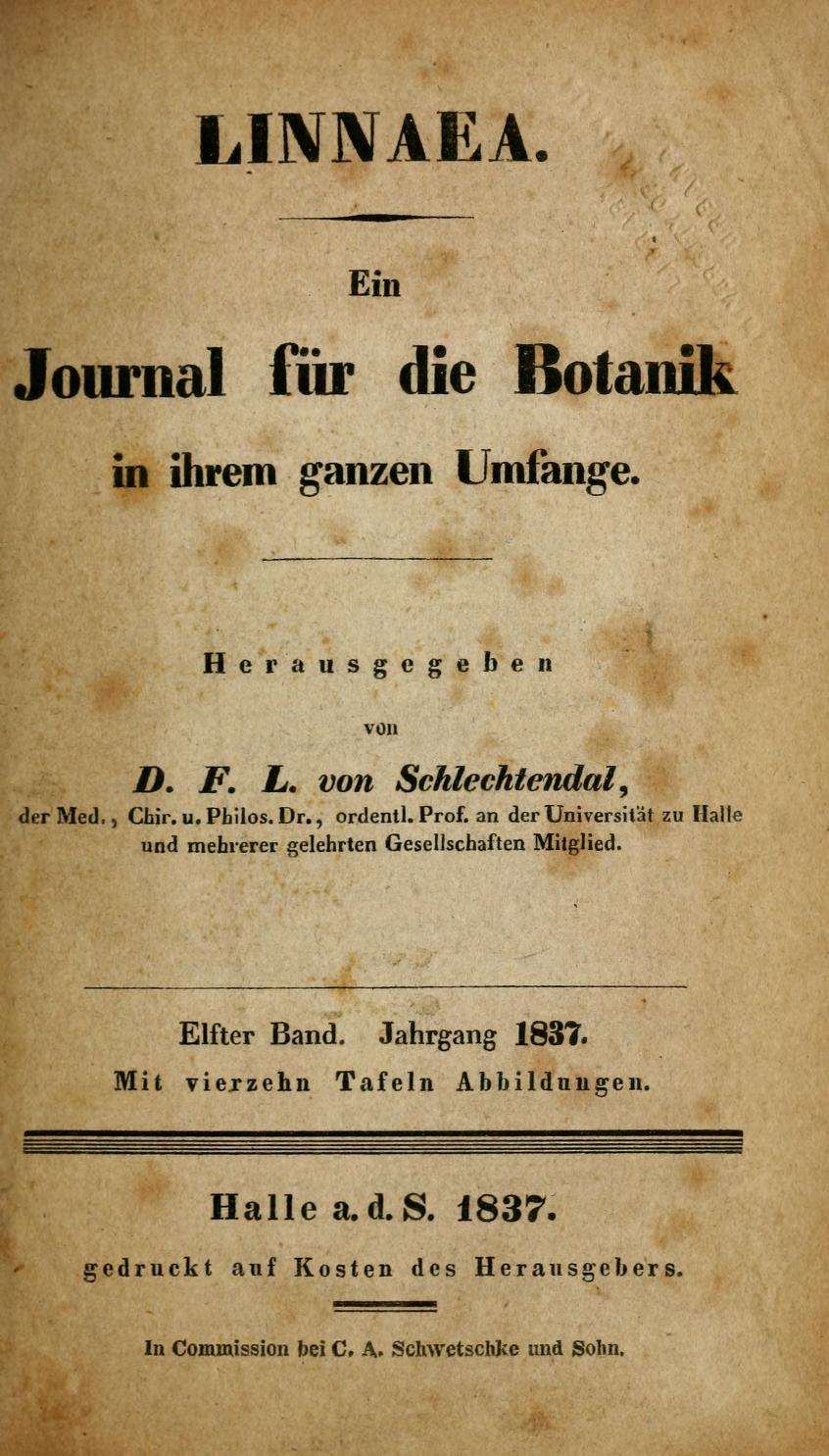 LINNAEA.

Ein

Journal für die Botanik

in ihrem ganzen Umfange.

Herausgegeben

von

D. F. L. von Schlechtendal,

der Med., Chir. u. Philos. Dr., ordentl. Prof. an der Universität zu Halle und mehrerer gelehrten Gesellschaften Mitglied.

Elfter Band. Jahrgang 1837.

Mit vierzehn Tafeln Abbildungen.

Halle a. d. S. 1837.

gedruckt auf Kosten des Herausgebers.

In Commission bei C. A. Schwetschke und Sohn.